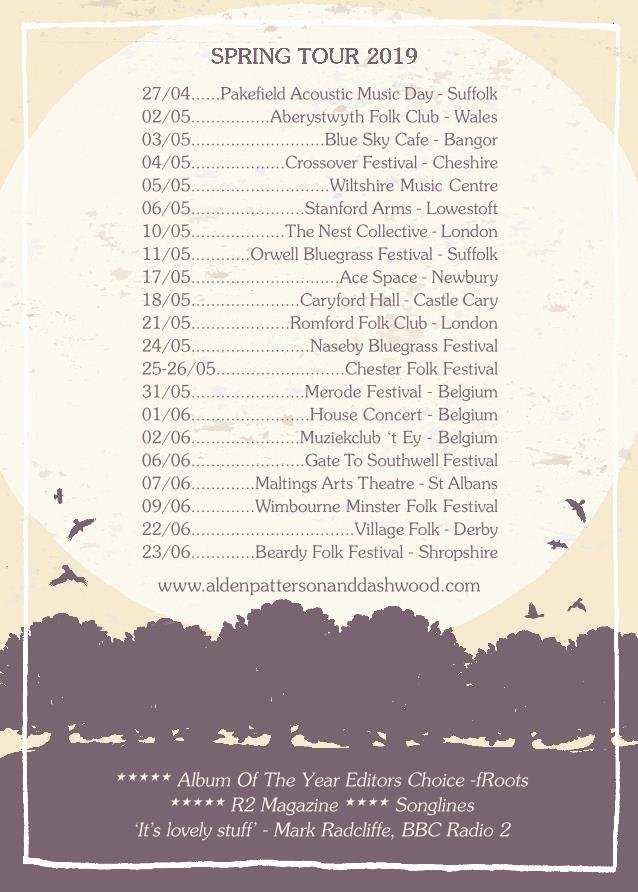 SPRING TOUR 2019

27/04 Pakefield Acoustic Music Day - Suffolk
02/05 Aberystwyth Folk Club - Wales
03/05 Blue Sky Cafe - Bangor
04/05 Crossover Festival - Cheshire
05/05 Wiltshire Music Centre
06/05 Stanford Arms - Lowestoft
10/05 The Nest Collective - London
11/05 Orwell Bluegrass Festival - Suffolk
17/05 Ace Space - Newbury
18/05 Caryford Hall - Castle Cary
21/05 Romford Folk Club - London
24/05 Naseby Bluegrass Festival
25-26/05 Chester Folk Festival
31/05 Merode Festival - Belgium
01/06 House Concert - Belgium
02/06 Muziekclub 't Ey - Belgium
06/06 Gate To Southwell Festival
07/06 Maltings Arts Theatre - St Albans
09/06 Wimbourne Minster Folk Festival
22/06 Village Folk - Derby
23/06 Beardy Folk Festival - Shropshire

www.aldenpattersonanddashwood.com

***** Album Of The Year Editors Choice -fRoots
***** R2 Magazine **** Songlines
'It's lovely stuff' - Mark Radcliffe, BBC Radio 2